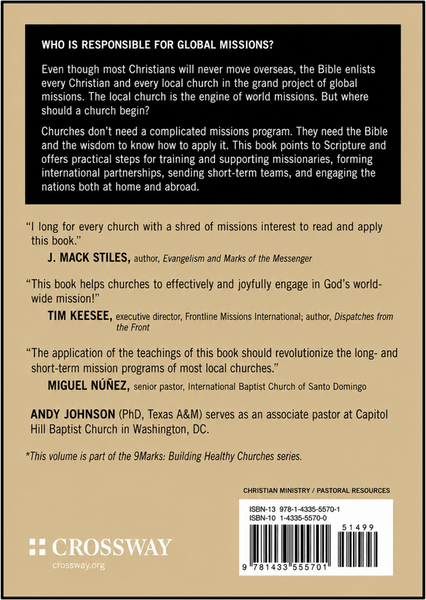 WHO IS RESPONSIBLE FOR GLOBAL MISSIONS?

Even though most Christians will never move overseas, the Bible enlists every Christian and every local church in the grand project of global missions. The local church is the engine of world missions. But where should a church begin?

Churches don't need a complicated missions program. They need the Bible and the wisdom to know how to apply it. This book points to Scripture and offers practical steps for training and supporting missionaries, forming international partnerships, sending short-term teams, and engaging the nations both at home and abroad.

"I long for every church with a shred of missions interest to read and apply this book."

J. MACK STILES, author, Evangelism and Marks of the Messenger

"This book helps churches to effectively and joyfully engage in God's worldwide mission!"

TIM KEESEE, executive director, Frontline Missions International; author, Dispatches from the Front

"The application of the teachings of this book should revolutionize the long- and short-term mission programs of most local churches."

MIGUEL NÚÑEZ, senior pastor, International Baptist Church of Santo Domingo

ANDY JOHNSON (PhD, Texas A&M) serves as an associate pastor at Capitol Hill Baptist Church in Washington, DC.

*This volume is part of the 9Marks: Building Healthy Churches series.

CHRISTIAN MINISTRY / PASTORAL RESOURCES

ISBN-13 978-1-4335-5570-1
ISBN-10 1-4335-5570-0

51499

9 781433 555701

CROSSWAY
crossway.org